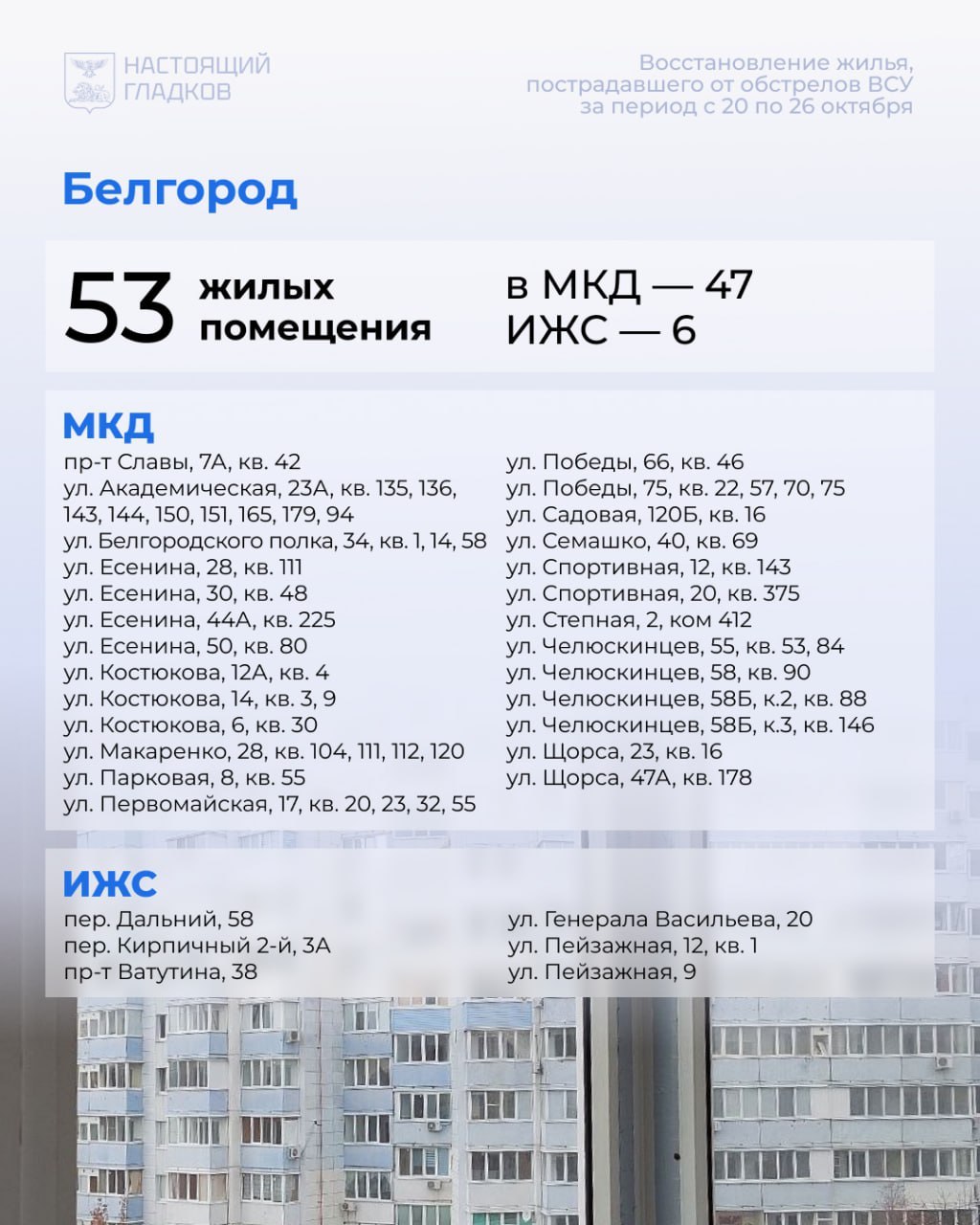 НАСТОЯЩИЙ
ГЛАДКОВ

Восстановление жилья, пострадавшего от обстрелов ВСУ за период с 20 по 26 октября

Белгород

53 жилых помещения

в МКД — 47
ИЖС — 6

МКД

пр-т Славы, 7А, кв. 42
ул. Академическая, 23А, кв. 135, 136, 143, 144, 150, 151, 165, 179, 94
ул. Белгородского полка, 34, кв. 1, 14, 58
ул. Есенина, 28, кв. 111
ул. Есенина, 30, кв. 48
ул. Есенина, 44А, кв. 225
ул. Есенина, 50, кв. 80
ул. Костюкова, 12А, кв. 4
ул. Костюкова, 14, кв. 3, 9
ул. Костюкова, 6, кв. 30
ул. Макаренко, 28, кв. 104, 111, 112, 120
ул. Парковая, 8, кв. 55
ул. Первомайская, 17, кв. 20, 23, 32, 55

ул. Победы, 66, кв. 46
ул. Победы, 75, кв. 22, 57, 70, 75
ул. Садовая, 120Б, кв. 16
ул. Семашко, 40, кв. 69
ул. Спортивная, 12, кв. 143
ул. Спортивная, 20, кв. 375
ул. Степная, 2, ком 412
ул. Челюскинцев, 55, кв. 53, 84
ул. Челюскинцев, 58, кв. 90
ул. Челюскинцев, 58Б, к.2, кв. 88
ул. Челюскинцев, 58Б, к.3, кв. 146
ул. Щорса, 23, кв. 16
ул. Щорса, 47А, кв. 178

ИЖС

пер. Дальний, 58
пер. Кирпичный 2-й, 3А
пр-т Ватутина, 38

ул. Генерала Васильева, 20
ул. Пейзажная, 12, кв. 1
ул. Пейзажная, 9